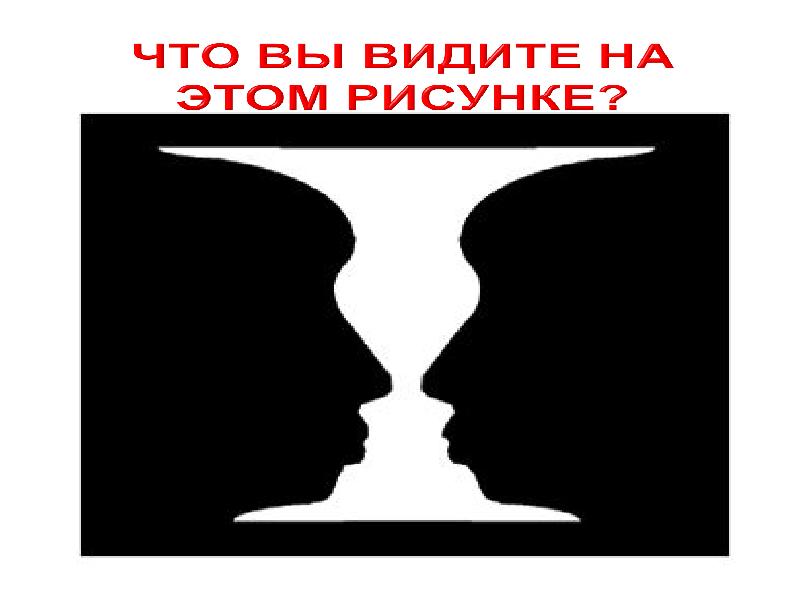 ЧТО ВЫ ВИДИТЕ НА ЭТОМ РИСУНКЕ?